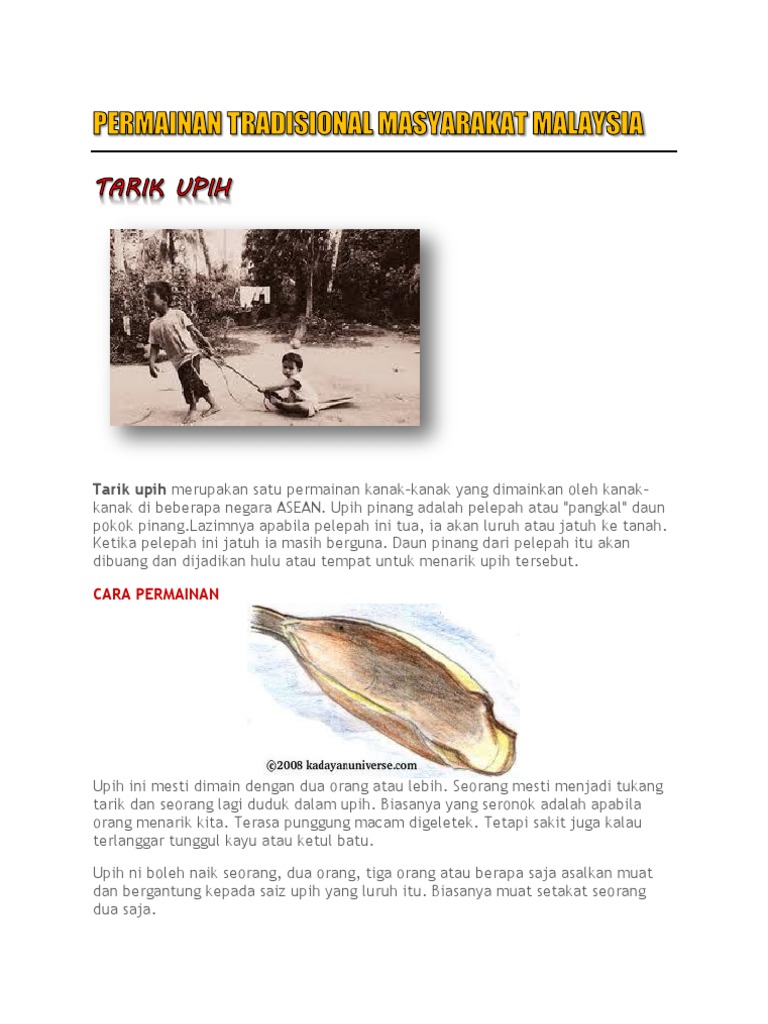 PERMAINAN TRADISIONAL MASYARAKAT MALAYSIA

TARIK UPIH

Tarik upih merupakan satu permainan kanak-kanak yang dimainkan oleh kanak-kanak di beberapa negara ASEAN. Upih pinang adalah pelepah atau "pangkal" daun pokok pinang.Lazimnya apabila pelepah ini tua, ia akan luruh atau jatuh ke tanah. Ketika pelepah ini jatuh ia masih berguna. Daun pinang dari pelepah itu akan dibuang dan dijadikan hulu atau tempat untuk menarik upih tersebut.

CARA PERMAINAN

©2008 kadayanuniverse.com

Upih ini mesti dimain dengan dua orang atau lebih. Seorang mesti menjadi tukang tarik dan seorang lagi duduk dalam upih. Biasanya yang seronok adalah apabila orang menarik kita. Terasa punggung macam digeletek. Tetapi sakit juga kalau terlanggar tunggul kayu atau ketul batu.

Upih ni boleh naik seorang, dua orang, tiga orang atau berapa saja asalkan muat dan bergantung kepada saiz upih yang luruh itu. Biasanya muat setakat seorang dua saja.